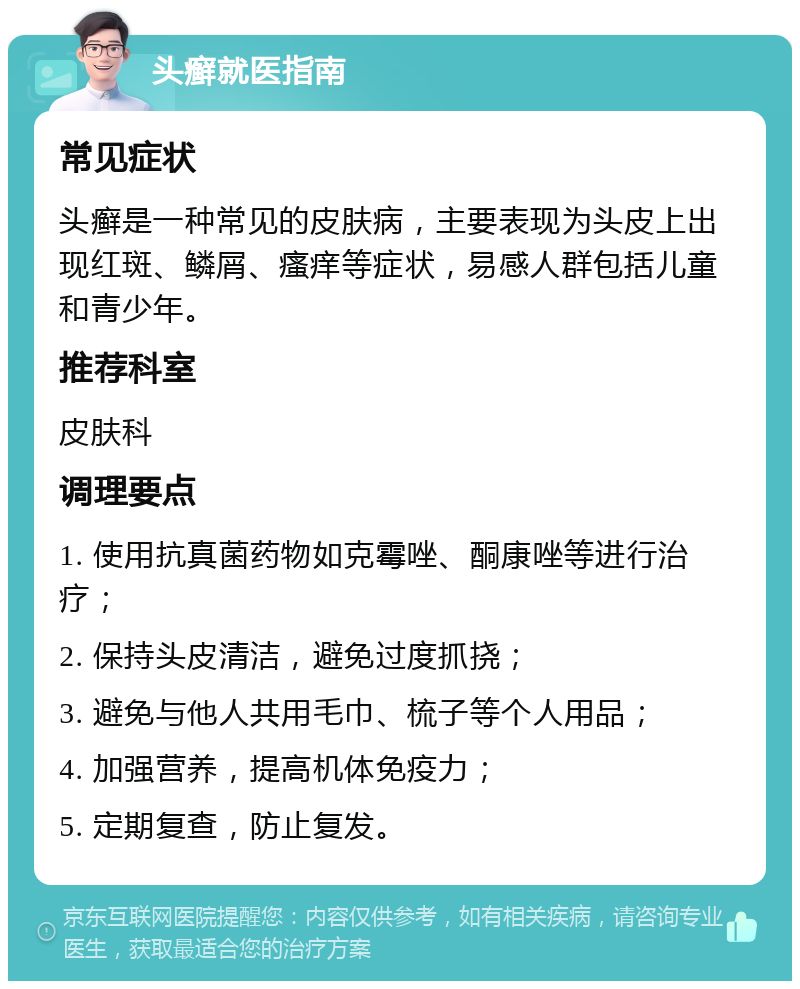 头癣就医指南

常见症状

头癣是一种常见的皮肤病，主要表现为头皮上出现红斑、鳞屑、瘙痒等症状，易感人群包括儿童和青少年。

推荐科室

皮肤科

调理要点

1. 使用抗真菌药物如克霉唑、酮康唑等进行治疗；

2. 保持头皮清洁，避免过度抓挠；

3. 避免与他人共用毛巾、梳子等个人用品；

4. 加强营养，提高机体免疫力；

5. 定期复查，防止复发。

京东互联网医院提醒您：内容仅供参考，如有相关疾病，请咨询专业医生，获取最适合您的治疗方案